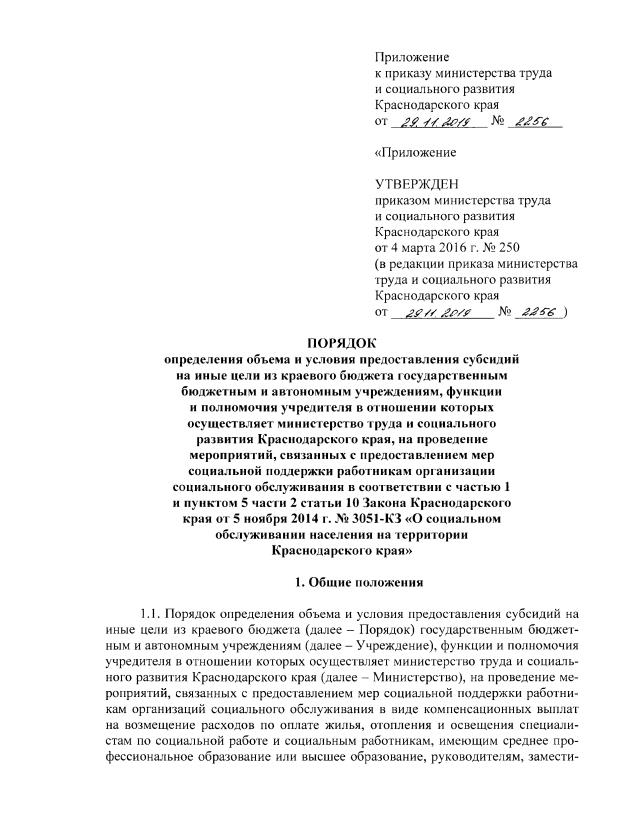 Приложение
к приказу министерства труда
и социального развития
Краснодарского края
от 29.11.2019 № 2256

«Приложение

УТВЕРЖДЕН
приказом министерства труда
и социального развития
Краснодарского края
от 4 марта 2016 г. № 250
(в редакции приказа министерства
труда и социального развития
Краснодарского края
от 29.11.2019 № 2256 )

ПОРЯДОК
определения объема и условия предоставления субсидий на иные цели из краевого бюджета государственным бюджетным и автономным учреждениям, функции и полномочия учредителя в отношении которых осуществляет министерство труда и социального развития Краснодарского края, на проведение мероприятий, связанных с предоставлением мер социальной поддержки работникам организации социального обслуживания в соответствии с частью 1 и пунктом 5 части 2 статьи 10 Закона Краснодарского края от 5 ноября 2014 г. № 3051-КЗ «О социальном обслуживании населения на территории Краснодарского края»

1. Общие положения

1.1. Порядок определения объема и условия предоставления субсидий на иные цели из краевого бюджета (далее – Порядок) государственным бюджетным и автономным учреждениям (далее – Учреждение), функции и полномочия учредителя в отношении которых осуществляет министерство труда и социального развития Краснодарского края (далее – Министерство), на проведение мероприятий, связанных с предоставлением мер социальной поддержки работникам организаций социального обслуживания в виде компенсационных выплат на возмещение расходов по оплате жилья, отопления и освещения специалистам по социальной работе и социальным работникам, имеющим среднее профессиональное образование или высшее образование, руководителям, замести-